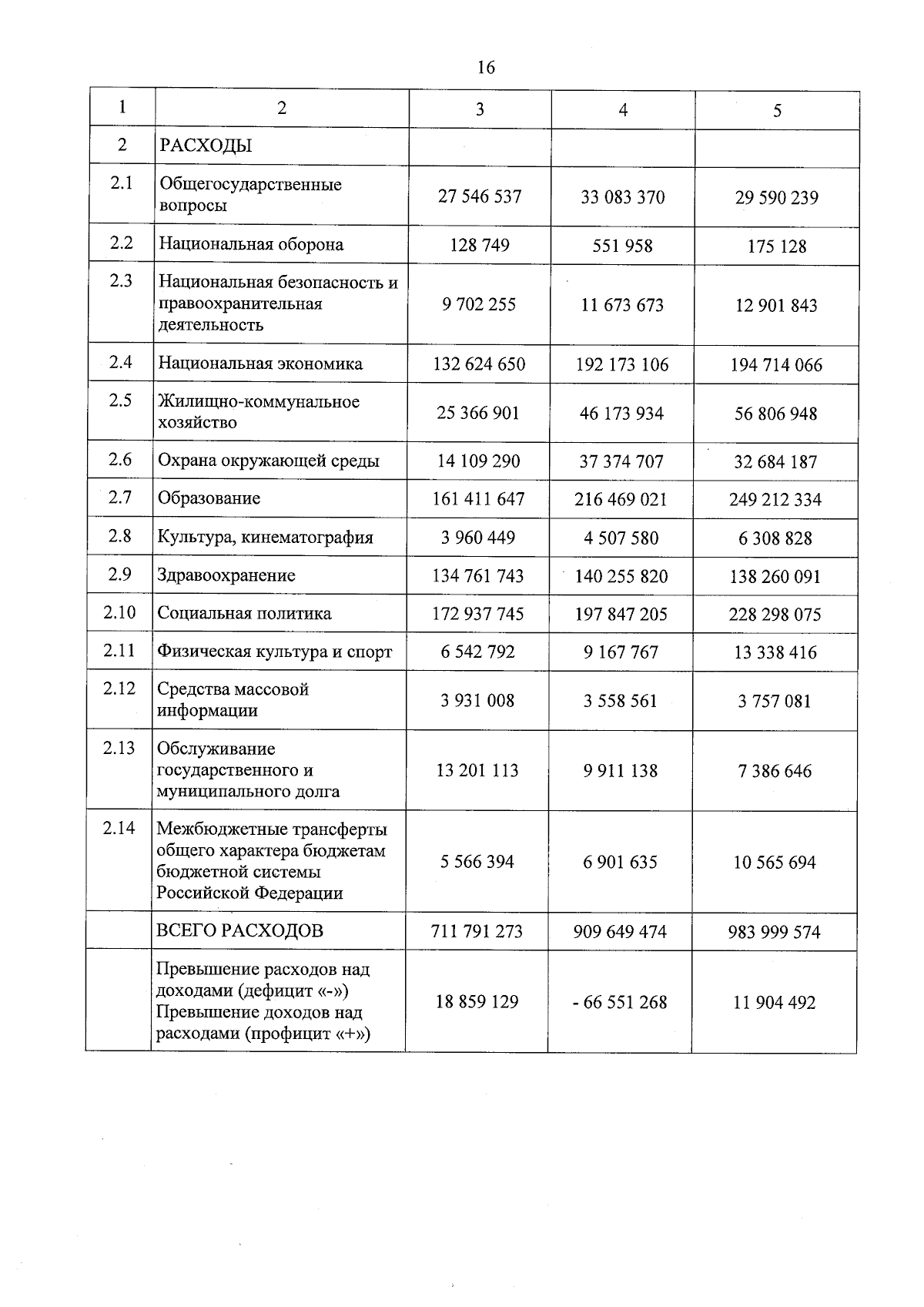 16

| 1 | 2 | 3 | 4 | 5 |
|---|---|---|---|---|
| 2 | РАСХОДЫ | | | |
| 2.1 | Общегосударственные вопросы | 27 546 537 | 33 083 370 | 29 590 239 |
| 2.2 | Национальная оборона | 128 749 | 551 958 | 175 128 |
| 2.3 | Национальная безопасность и правоохранительная деятельность | 9 702 255 | 11 673 673 | 12 901 843 |
| 2.4 | Национальная экономика | 132 624 650 | 192 173 106 | 194 714 066 |
| 2.5 | Жилищно-коммунальное хозяйство | 25 366 901 | 46 173 934 | 56 806 948 |
| 2.6 | Охрана окружающей среды | 14 109 290 | 37 374 707 | 32 684 187 |
| 2.7 | Образование | 161 411 647 | 216 469 021 | 249 212 334 |
| 2.8 | Культура, кинематография | 3 960 449 | 4 507 580 | 6 308 828 |
| 2.9 | Здравоохранение | 134 761 743 | 140 255 820 | 138 260 091 |
| 2.10 | Социальная политика | 172 937 745 | 197 847 205 | 228 298 075 |
| 2.11 | Физическая культура и спорт | 6 542 792 | 9 167 767 | 13 338 416 |
| 2.12 | Средства массовой информации | 3 931 008 | 3 558 561 | 3 757 081 |
| 2.13 | Обслуживание государственного и муниципального долга | 13 201 113 | 9 911 138 | 7 386 646 |
| 2.14 | Межбюджетные трансферты общего характера бюджетам бюджетной системы Российской Федерации | 5 566 394 | 6 901 635 | 10 565 694 |
| | ВСЕГО РАСХОДОВ | 711 791 273 | 909 649 474 | 983 999 574 |
| | Превышение расходов над доходами (дефицит «-») Превышение доходов над расходами (профицит «+») | 18 859 129 | - 66 551 268 | 11 904 492 |